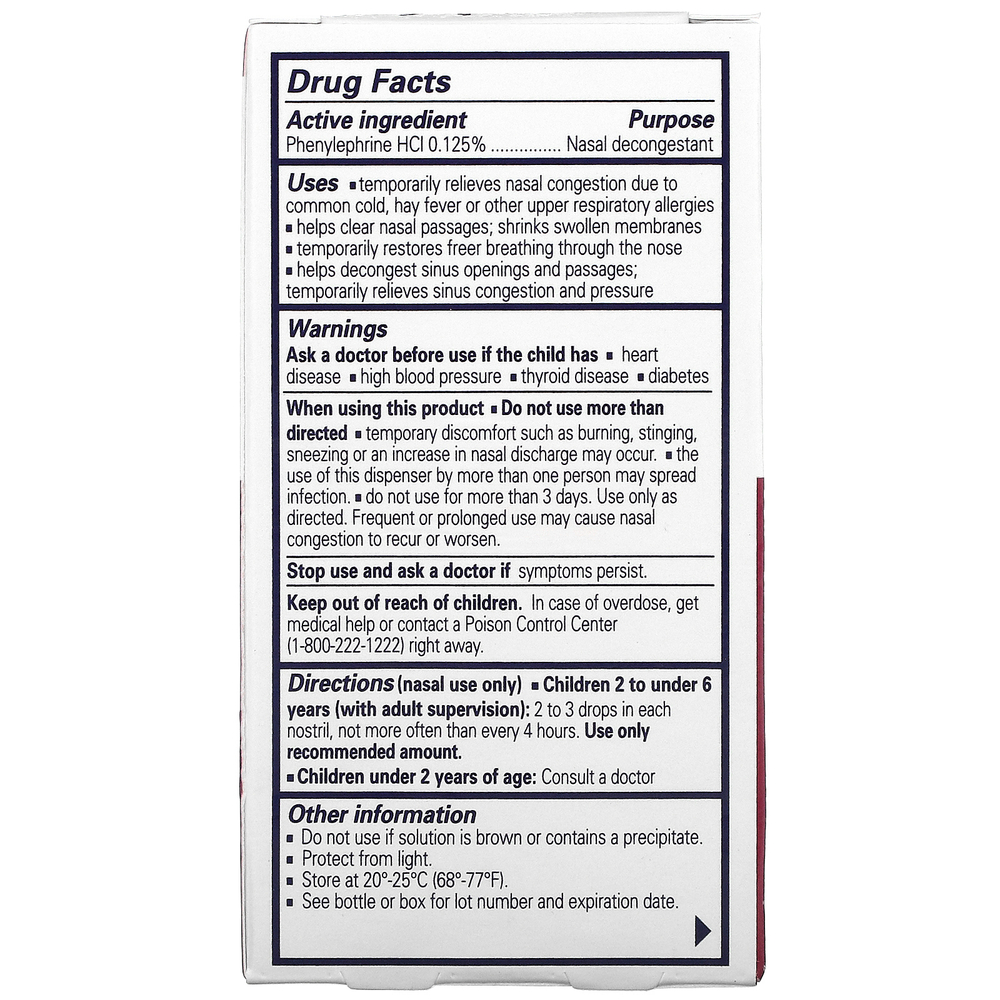 Drug Facts

Active ingredient Purpose
Phenylephrine HCl 0.125% ............... Nasal decongestant

Uses ▪ temporarily relieves nasal congestion due to common cold, hay fever or other upper respiratory allergies ▪ helps clear nasal passages; shrinks swollen membranes ▪ temporarily restores freer breathing through the nose ▪ helps decongest sinus openings and passages; temporarily relieves sinus congestion and pressure

Warnings
Ask a doctor before use if the child has ▪ heart disease ▪ high blood pressure ▪ thyroid disease ▪ diabetes

When using this product ▪ Do not use more than directed ▪ temporary discomfort such as burning, stinging, sneezing or an increase in nasal discharge may occur. ▪ the use of this dispenser by more than one person may spread infection. ▪ do not use for more than 3 days. Use only as directed. Frequent or prolonged use may cause nasal congestion to recur or worsen.

Stop use and ask a doctor if symptoms persist.

Keep out of reach of children. In case of overdose, get medical help or contact a Poison Control Center (1-800-222-1222) right away.

Directions (nasal use only) ▪ Children 2 to under 6 years (with adult supervision): 2 to 3 drops in each nostril, not more often than every 4 hours. Use only recommended amount.
▪ Children under 2 years of age: Consult a doctor

Other information
▪ Do not use if solution is brown or contains a precipitate.
▪ Protect from light.
▪ Store at 20°-25°C (68°-77°F).
▪ See bottle or box for lot number and expiration date.